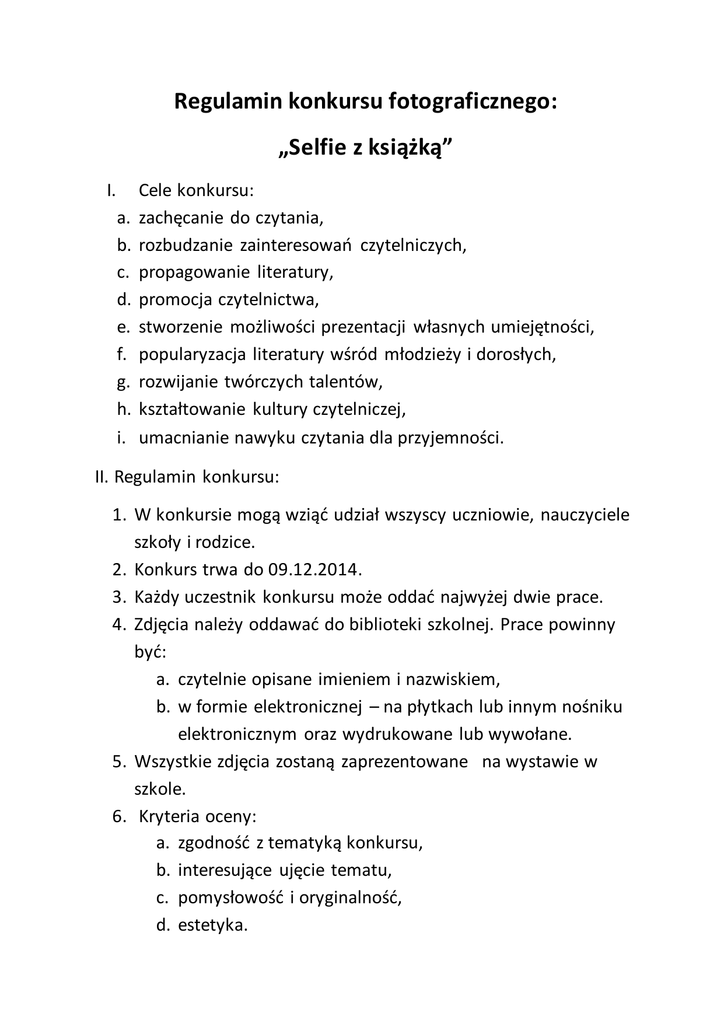 Regulamin konkursu fotograficznego:

„Selfie z książką”

I. Cele konkursu:

a. zachęcanie do czytania,
b. rozbudzanie zainteresowań czytelniczych,
c. propagowanie literatury,
d. promocja czytelnictwa,
e. stworzenie możliwości prezentacji własnych umiejętności,
f. popularyzacja literatury wśród młodzieży i dorosłych,
g. rozwijanie twórczych talentów,
h. kształtowanie kultury czytelniczej,
i. umacnianie nawyku czytania dla przyjemności.

II. Regulamin konkursu:

1. W konkursie mogą wziąć udział wszyscy uczniowie, nauczyciele szkoły i rodzice.
2. Konkurs trwa do 09.12.2014.
3. Każdy uczestnik konkursu może oddać najwyżej dwie prace.
4. Zdjęcia należy oddawać do biblioteki szkolnej. Prace powinny być:
a. czytelnie opisane imieniem i nazwiskiem,
b. w formie elektronicznej – na płytkach lub innym nośniku elektronicznym oraz wydrukowane lub wywołane.
5. Wszystkie zdjęcia zostaną zaprezentowane na wystawie w szkole.
6. Kryteria oceny:
a. zgodność z tematyką konkursu,
b. interesujące ujęcie tematu,
c. pomysłowość i oryginalność,
d. estetyka.